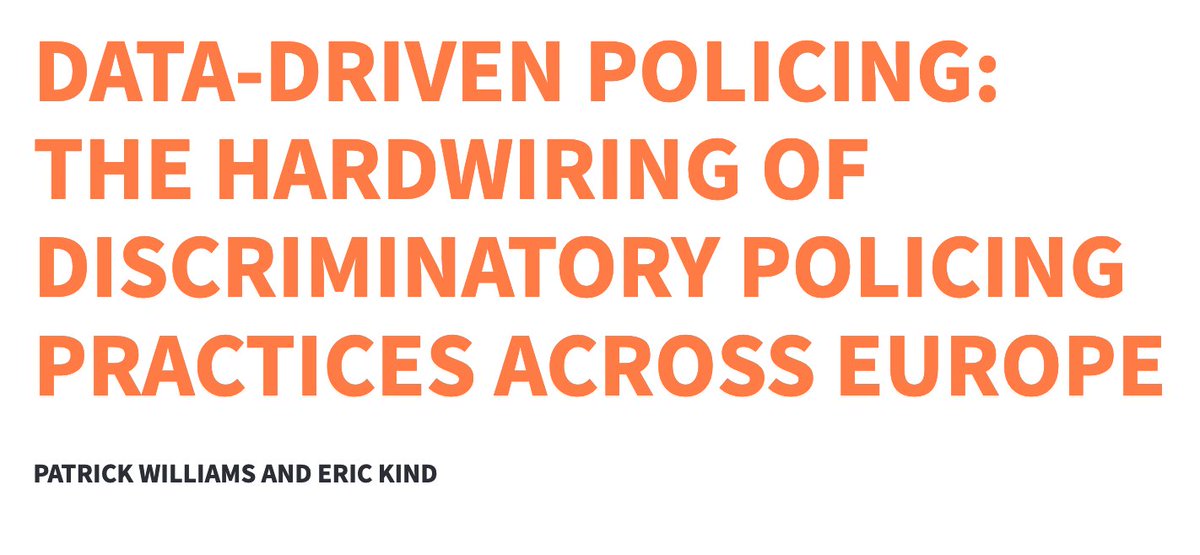 DATA-DRIVEN POLICING: THE HARDWIRING OF DISCRIMINATORY POLICING PRACTICES ACROSS EUROPE

PATRICK WILLIAMS AND ERIC KIND